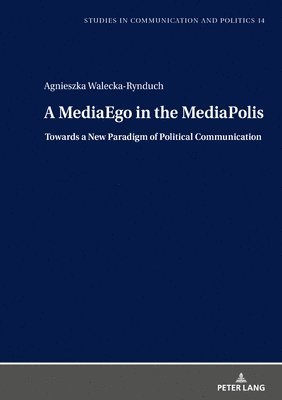 STUDIES IN COMMUNICATION AND POLITICS 14

Agnieszka Walecka-Rynduch

A MediaEgo in the MediaPolis

Towards a New Paradigm of Political Communication

PETER LANG